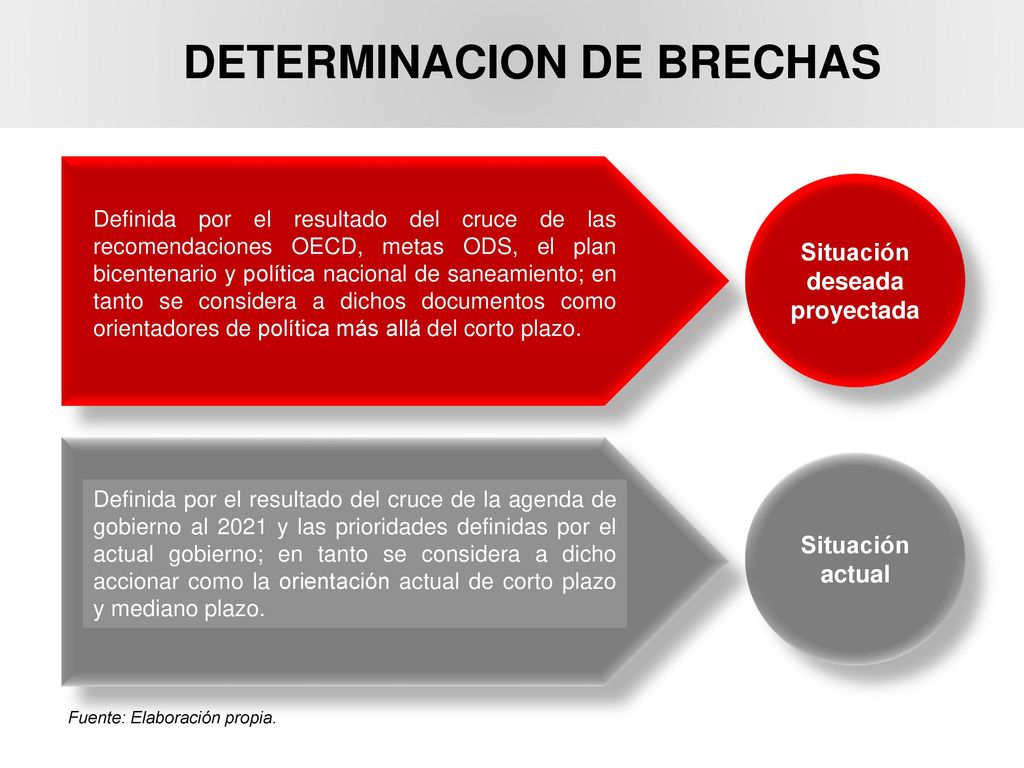 DETERMINACION DE BRECHAS

Definida por el resultado del cruce de las recomendaciones OECD, metas ODS, el plan bicentenario y política nacional de saneamiento; en tanto se considera a dichos documentos como orientadores de política más allá del corto plazo.

Situación deseada proyectada

Definida por el resultado del cruce de la agenda de gobierno al 2021 y las prioridades definidas por el actual gobierno; en tanto se considera a dicho accionar como la orientación actual de corto plazo y mediano plazo.

Situación actual

Fuente: Elaboración propia.